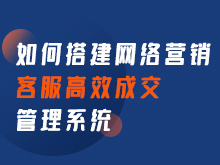 如何搭建网络营销
客服高效成交
管理系统